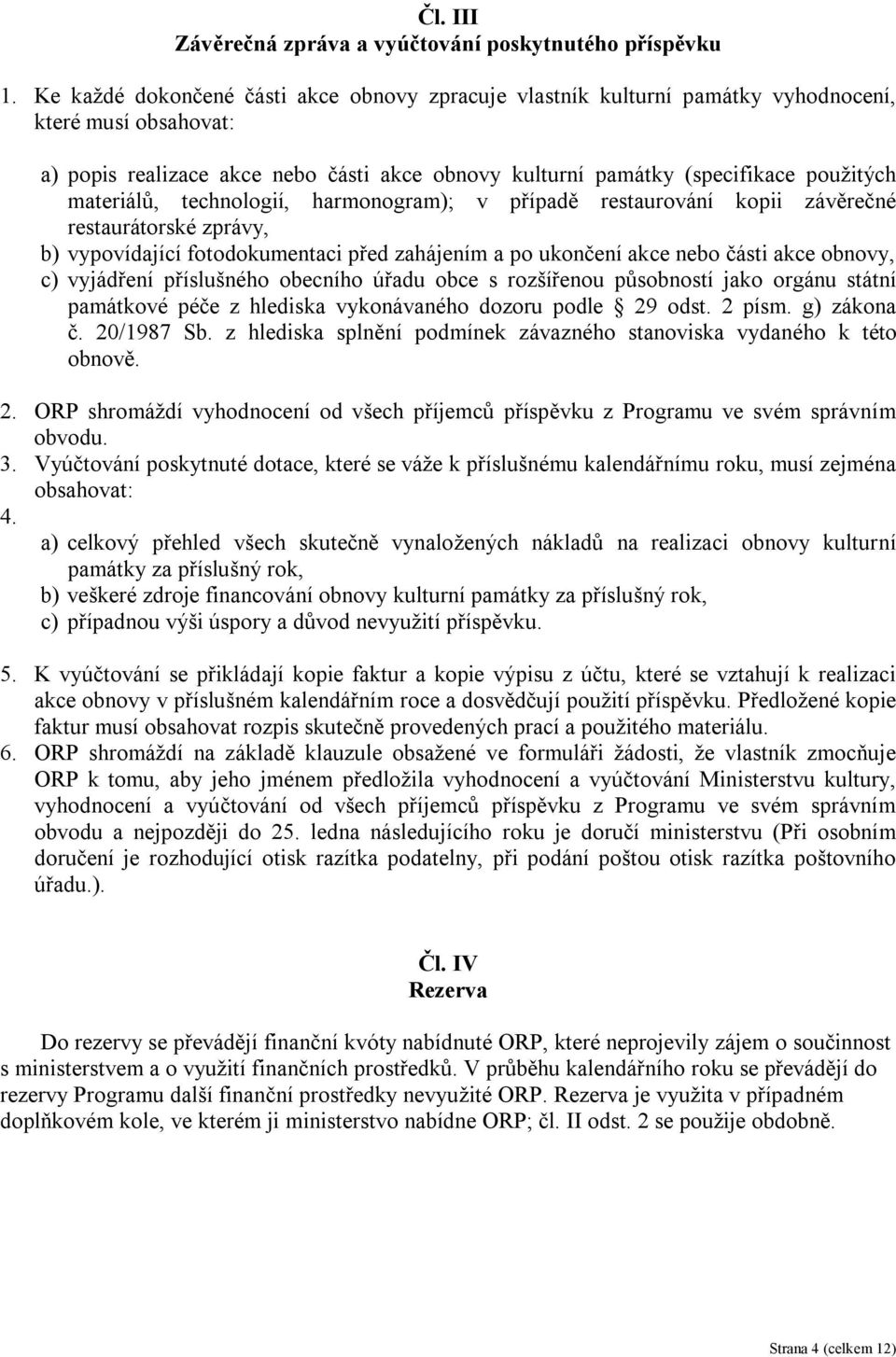 Čl. III
Závěrečná zpráva a vyúčtování poskytnutého příspěvku

1. Ke každé dokončené části akce obnovy zpracuje vlastník kulturní památky vyhodnocení, které musí obsahovat:

a) popis realizace akce nebo části akce obnovy kulturní památky (specifikace použitých materiálů, technologií, harmonogram); v případě restaurování kopii závěrečné restaurátorské zprávy,
b) vypovídající fotodokumentaci před zahájením a po ukončení akce nebo části akce obnovy,
c) vyjádření příslušného obecního úřadu obce s rozšířenou působností jako orgánu státní památkové péče z hlediska vykonávaného dozoru podle § 29 odst. 2 písm. g) zákona č. 20/1987 Sb. z hlediska splnění podmínek závazného stanoviska vydaného k této obnově.

2. ORP shromáždí vyhodnocení od všech příjemců příspěvku z Programu ve svém správním obvodu.
3. Vyúčtování poskytnuté dotace, které se váže k příslušnému kalendářnímu roku, musí zejména obsahovat:
4.
a) celkový přehled všech skutečně vynaložených nákladů na realizaci obnovy kulturní památky za příslušný rok,
b) veškeré zdroje financování obnovy kulturní památky za příslušný rok,
c) případnou výši úspory a důvod nevyužití příspěvku.

5. K vyúčtování se přikládají kopie faktur a kopie výpisu z účtu, které se vztahují k realizaci akce obnovy v příslušném kalendářním roce a dosvědčují použití příspěvku. Předložené kopie faktur musí obsahovat rozpis skutečně provedených prací a použitého materiálu.
6. ORP shromáždí na základě klauzule obsažené ve formuláři žádosti, že vlastník zmocňuje ORP k tomu, aby jeho jménem předložila vyhodnocení a vyúčtování Ministerstvu kultury, vyhodnocení a vyúčtování od všech příjemců příspěvku z Programu ve svém správním obvodu a nejpozději do 25. ledna následujícího roku je doručí ministerstvu (Při osobním doručení je rozhodující otisk razítka podatelny, při podání poštou otisk razítka poštovního úřadu.).

Čl. IV
Rezerva

Do rezervy se převádějí finanční kvóty nabídnuté ORP, které neprojevily zájem o součinnost s ministerstvem a o využití finančních prostředků. V průběhu kalendářního roku se převádějí do rezervy Programu další finanční prostředky nevyužité ORP. Rezerva je využita v případném doplňkovém kole, ve kterém ji ministerstvo nabídne ORP; čl. II odst. 2 se použije obdobně.

Strana 4 (celkem 12)